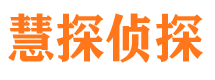 慧探侦探